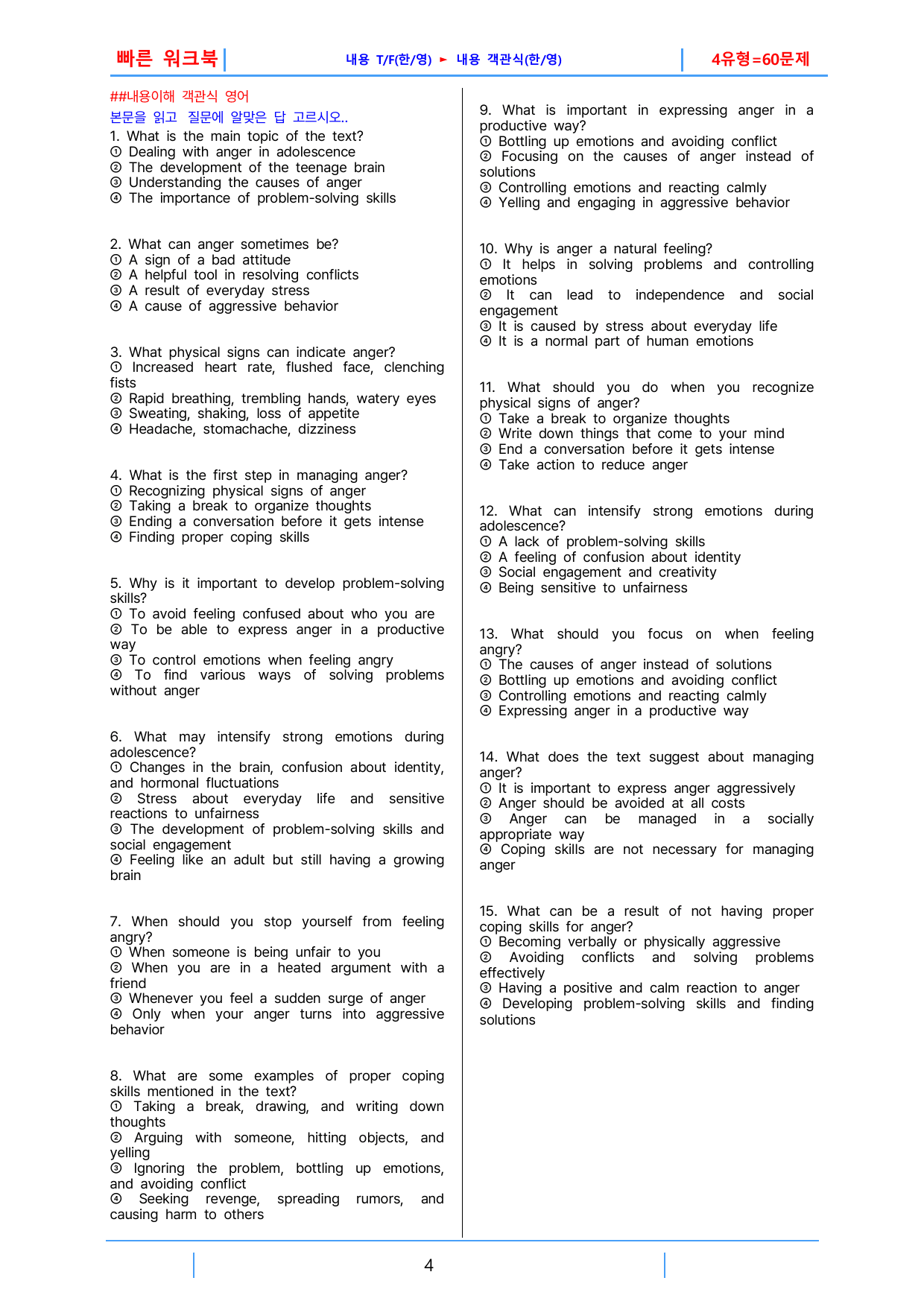 빠른 워크북 내용 T/F(한/영) ► 내용 객관식(한/영) 4유형=60문제

##내용이해 객관식 영어

본문을 읽고 질문에 알맞은 답 고르시오..

1. What is the main topic of the text?
① Dealing with anger in adolescence
② The development of the teenage brain
③ Understanding the causes of anger
④ The importance of problem-solving skills

2. What can anger sometimes be?
① A sign of a bad attitude
② A helpful tool in resolving conflicts
③ A result of everyday stress
④ A cause of aggressive behavior

3. What physical signs can indicate anger?
① Increased heart rate, flushed face, clenching fists
② Rapid breathing, trembling hands, watery eyes
③ Sweating, shaking, loss of appetite
④ Headache, stomachache, dizziness

4. What is the first step in managing anger?
① Recognizing physical signs of anger
② Taking a break to organize thoughts
③ Ending a conversation before it gets intense
④ Finding proper coping skills

5. Why is it important to develop problem-solving skills?
① To avoid feeling confused about who you are
② To be able to express anger in a productive way
③ To control emotions when feeling angry
④ To find various ways of solving problems without anger

6. What may intensify strong emotions during adolescence?
① Changes in the brain, confusion about identity, and hormonal fluctuations
② Stress about everyday life and sensitive reactions to unfairness
③ The development of problem-solving skills and social engagement
④ Feeling like an adult but still having a growing brain

7. When should you stop yourself from feeling angry?
① When someone is being unfair to you
② When you are in a heated argument with a friend
③ Whenever you feel a sudden surge of anger
④ Only when your anger turns into aggressive behavior

8. What are some examples of proper coping skills mentioned in the text?
① Taking a break, drawing, and writing down thoughts
② Arguing with someone, hitting objects, and yelling
③ Ignoring the problem, bottling up emotions, and avoiding conflict
④ Seeking revenge, spreading rumors, and causing harm to others

9. What is important in expressing anger in a productive way?
① Bottling up emotions and avoiding conflict
② Focusing on the causes of anger instead of solutions
③ Controlling emotions and reacting calmly
④ Yelling and engaging in aggressive behavior

10. Why is anger a natural feeling?
① It helps in solving problems and controlling emotions
② It can lead to independence and social engagement
③ It is caused by stress about everyday life
④ It is a normal part of human emotions

11. What should you do when you recognize physical signs of anger?
① Take a break to organize thoughts
② Write down things that come to your mind
③ End a conversation before it gets intense
④ Take action to reduce anger

12. What can intensify strong emotions during adolescence?
① A lack of problem-solving skills
② A feeling of confusion about identity
③ Social engagement and creativity
④ Being sensitive to unfairness

13. What should you focus on when feeling angry?
① The causes of anger instead of solutions
② Bottling up emotions and avoiding conflict
③ Controlling emotions and reacting calmly
④ Expressing anger in a productive way

14. What does the text suggest about managing anger?
① It is important to express anger aggressively
② Anger should be avoided at all costs
③ Anger can be managed in a socially appropriate way
④ Coping skills are not necessary for managing anger

15. What can be a result of not having proper coping skills for anger?
① Becoming verbally or physically aggressive
② Avoiding conflicts and solving problems effectively
③ Having a positive and calm reaction to anger
④ Developing problem-solving skills and finding solutions

4